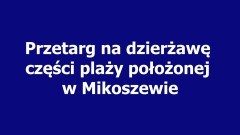 Przetarg na dzierżawę części plaży położonej w Mikoszewie